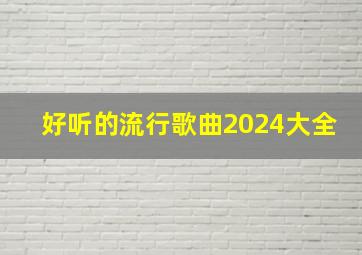 好听的流行歌曲2024大全